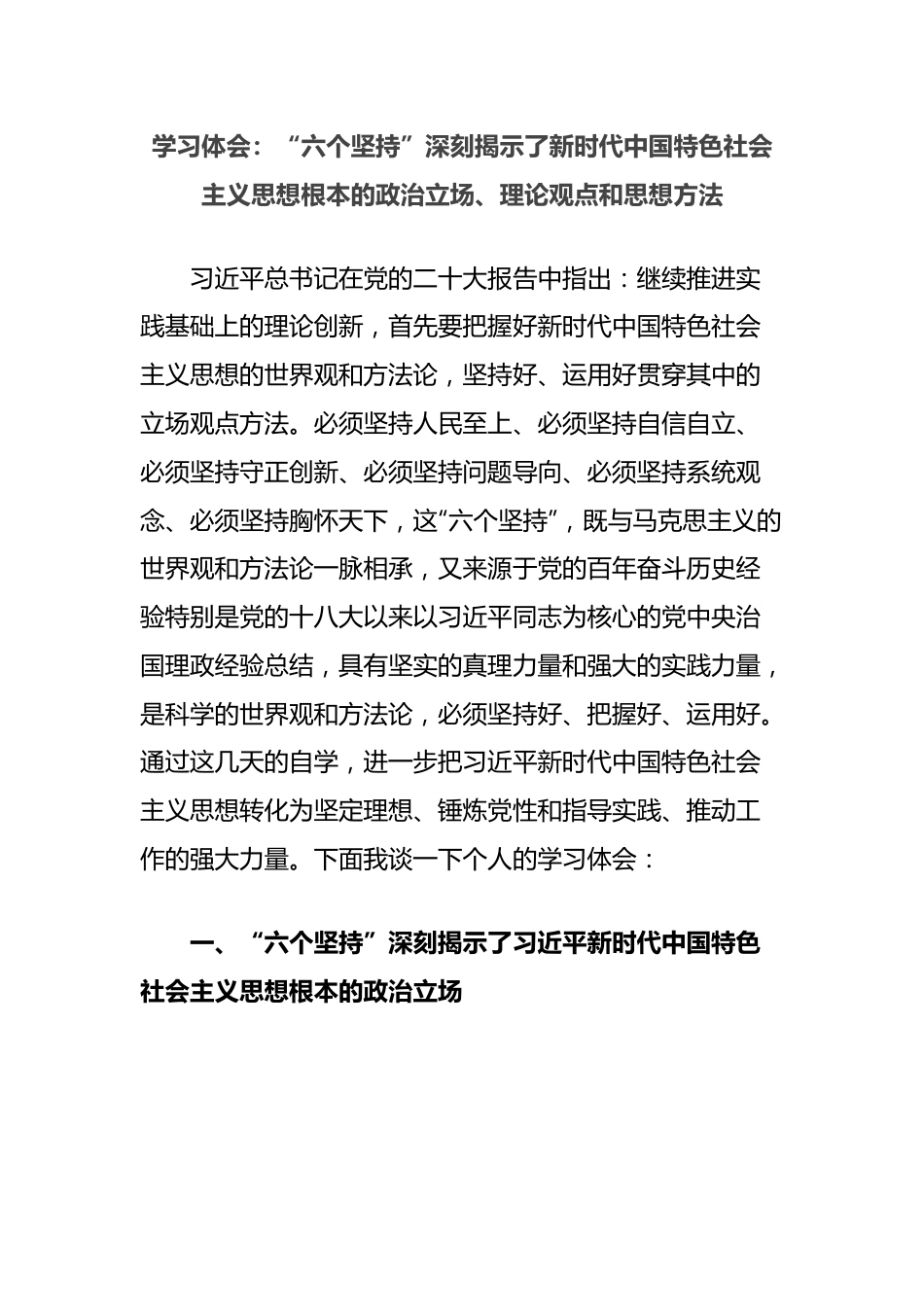 学习体会：“六个坚持”深刻揭示了新时代中国特色社会主义思想根本的政治立场、理论观点和思想方法

习近平总书记在党的二十大报告中指出：继续推进实践基础上的理论创新，首先要把握好新时代中国特色社会主义思想的世界观和方法论，坚持好、运用好贯穿其中的立场观点方法。必须坚持人民至上、必须坚持自信自立、必须坚持守正创新、必须坚持问题导向、必须坚持系统观念、必须坚持胸怀天下，这“六个坚持”，既与马克思主义的世界观和方法论一脉相承，又来源于党的百年奋斗历史经验特别是党的十八大以来以习近平同志为核心的党中央治国理政经验总结，具有坚实的真理力量和强大的实践力量，是科学的世界观和方法论，必须坚持好、把握好、运用好。通过这几天的自学，进一步把习近平新时代中国特色社会主义思想转化为坚定理想、锤炼党性和指导实践、推动工作的强大力量。下面我谈一下个人的学习体会：

一、“六个坚持”深刻揭示了习近平新时代中国特色社会主义思想根本的政治立场